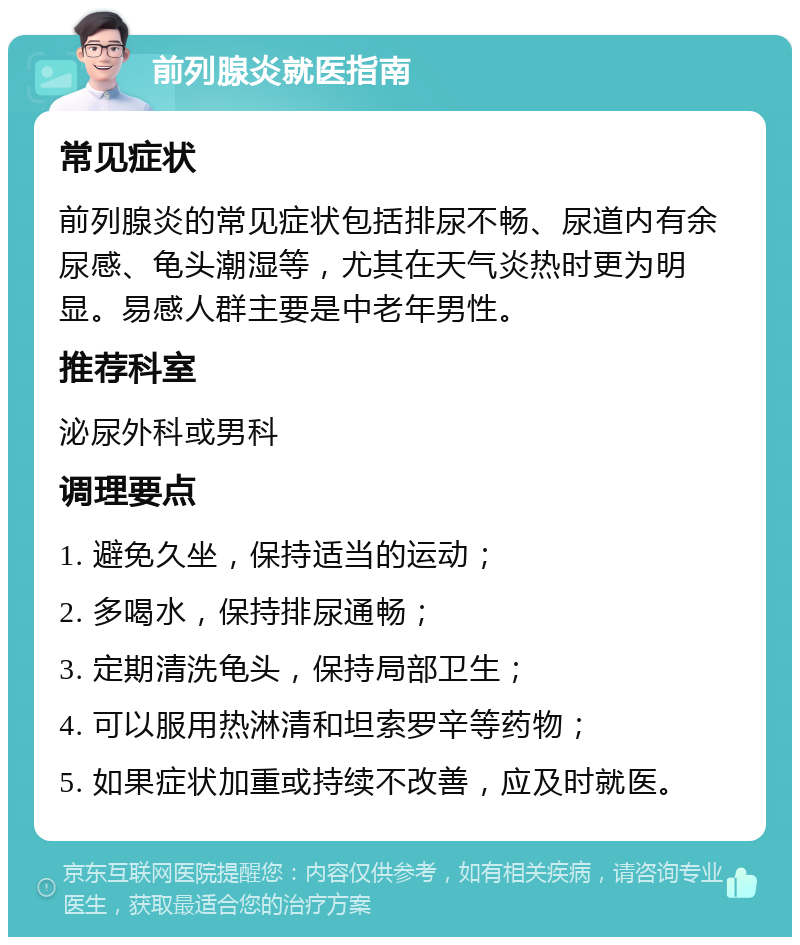 前列腺炎就医指南

常见症状

前列腺炎的常见症状包括排尿不畅、尿道内有余尿感、龟头潮湿等，尤其在天气炎热时更为明显。易感人群主要是中老年男性。

推荐科室

泌尿外科或男科

调理要点

1. 避免久坐，保持适当的运动；

2. 多喝水，保持排尿通畅；

3. 定期清洗龟头，保持局部卫生；

4. 可以服用热淋清和坦索罗辛等药物；

5. 如果症状加重或持续不改善，应及时就医。

京东互联网医院提醒您：内容仅供参考，如有相关疾病，请咨询专业医生，获取最适合您的治疗方案